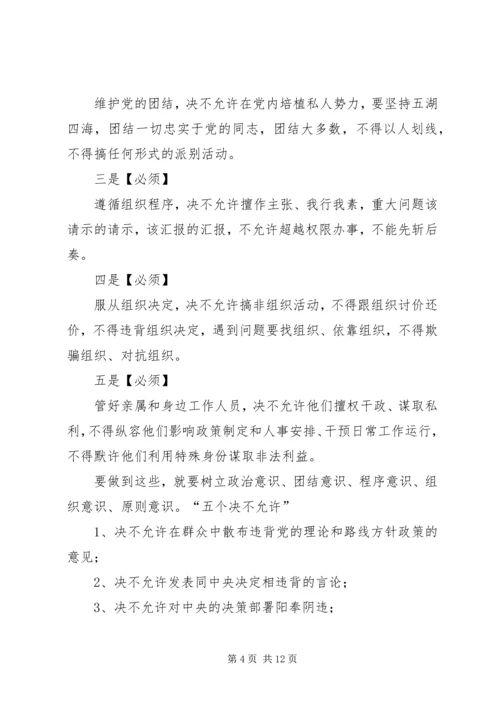 维护党的团结，决不允许在党内培植私人势力，要坚持五湖四海，团结一切忠实于党的同志，团结大多数，不得以人划线，不得搞任何形式的派别活动。

三是【必须】

遵循组织程序，决不允许擅作主张、我行我素，重大问题该请示的请示，该汇报的汇报，不允许超越权限办事，不能先斩后奏。

四是【必须】

服从组织决定，决不允许搞非组织活动，不得跟组织讨价还价，不得违背组织决定，遇到问题要找组织、依靠组织，不得欺骗组织、对抗组织。

五是【必须】

管好亲属和身边工作人员，决不允许他们擅权干政、谋取私利，不得纵容他们影响政策制定和人事安排、干预日常工作运行，不得默许他们利用特殊身份谋取非法利益。

要做到这些，就要树立政治意识、团结意识、程序意识、组织意识、原则意识。“五个决不允许”

1、决不允许在群众中散布违背党的理论和路线方针政策的意见；

2、决不允许发表同中央决定相违背的言论；

3、决不允许对中央的决策部署阳奉阴违；

第 4 页 共 12 页